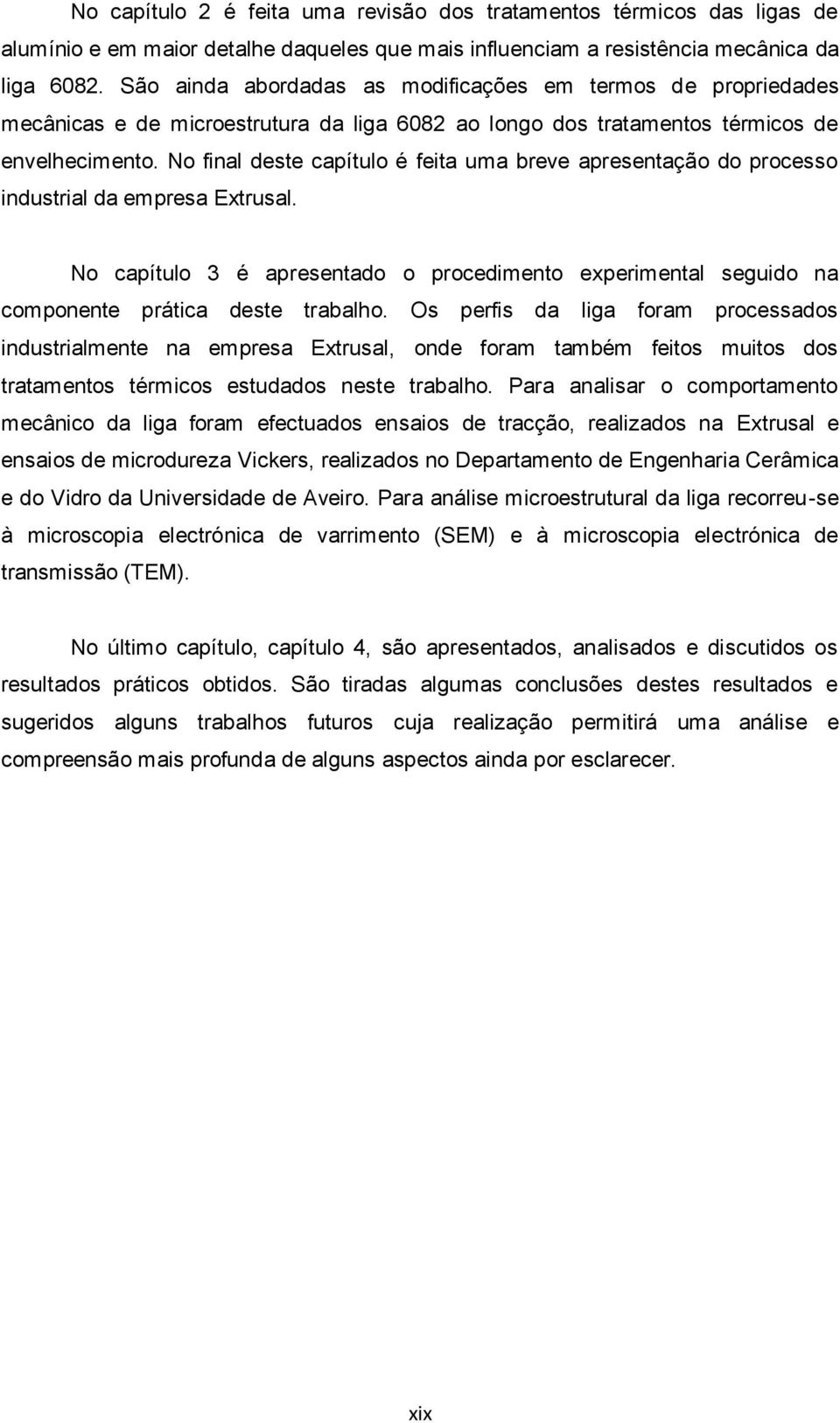 No capítulo 2 é feita uma revisão dos tratamentos térmicos das ligas de alumínio e em maior detalhe daqueles que mais influenciam a resistência mecânica da liga 6082. São ainda abordadas as modificações em termos de propriedades mecânicas e de microestrutura da liga 6082 ao longo dos tratamentos térmicos de envelhecimento. No final deste capítulo é feita uma breve apresentação do processo industrial da empresa Extrusal.

No capítulo 3 é apresentado o procedimento experimental seguido na componente prática deste trabalho. Os perfis da liga foram processados industrialmente na empresa Extrusal, onde foram também feitos muitos dos tratamentos térmicos estudados neste trabalho. Para analisar o comportamento mecânico da liga foram efectuados ensaios de tracção, realizados na Extrusal e ensaios de microdureza Vickers, realizados no Departamento de Engenharia Cerâmica e do Vidro da Universidade de Aveiro. Para análise microestrutural da liga recorreu-se à microscopia electrónica de varrimento (SEM) e à microscopia electrónica de transmissão (TEM).

No último capítulo, capítulo 4, são apresentados, analisados e discutidos os resultados práticos obtidos. São tiradas algumas conclusões destes resultados e sugeridos alguns trabalhos futuros cuja realização permitirá uma análise e compreensão mais profunda de alguns aspectos ainda por esclarecer.

xix